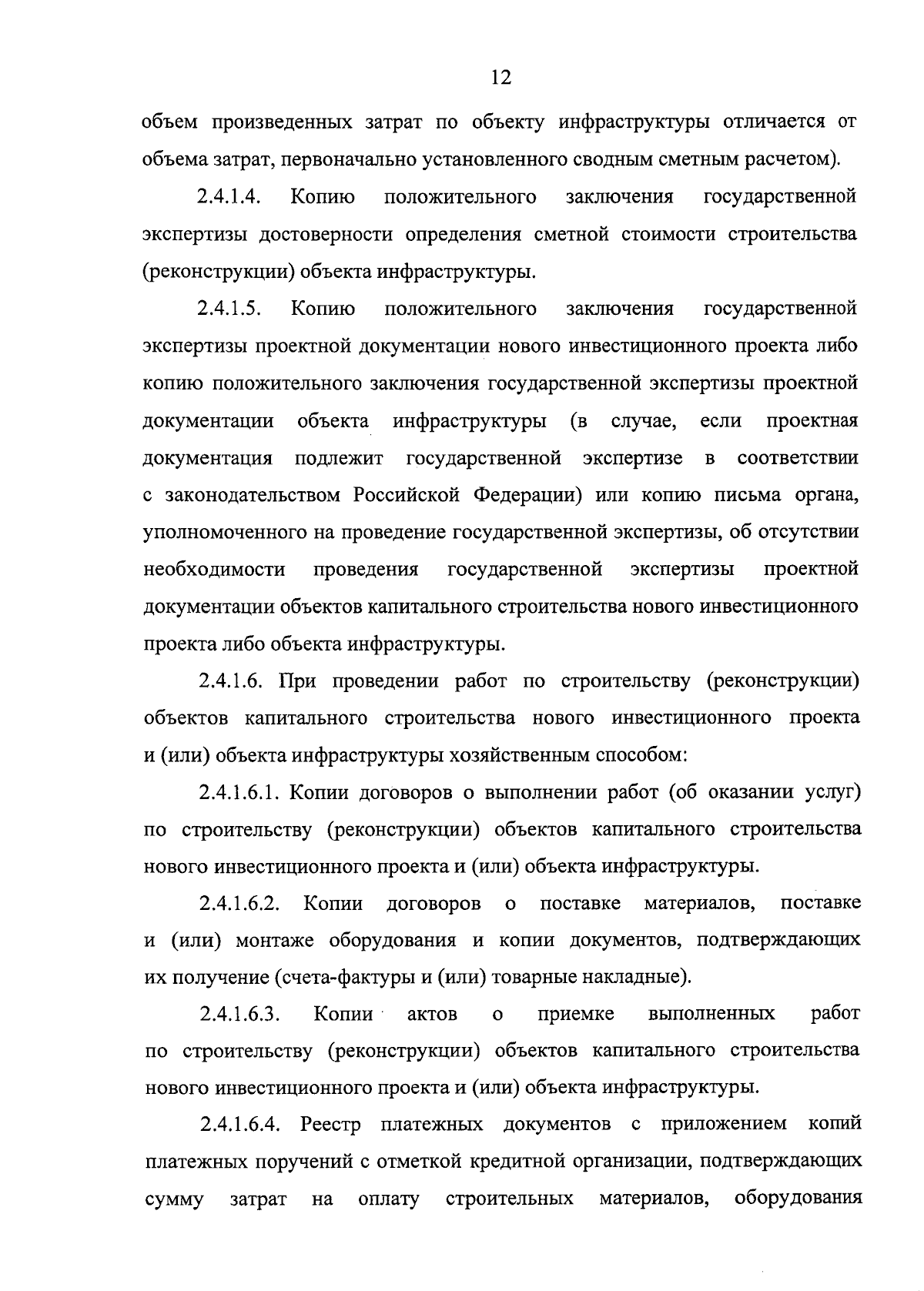 12

объем произведенных затрат по объекту инфраструктуры отличается от объема затрат, первоначально установленного сводным сметным расчетом).

2.4.1.4. Копию положительного заключения государственной экспертизы достоверности определения сметной стоимости строительства (реконструкции) объекта инфраструктуры.

2.4.1.5. Копию положительного заключения государственной экспертизы проектной документации нового инвестиционного проекта либо копию положительного заключения государственной экспертизы проектной документации объекта инфраструктуры (в случае, если проектная документация подлежит государственной экспертизе в соответствии с законодательством Российской Федерации) или копию письма органа, уполномоченного на проведение государственной экспертизы, об отсутствии необходимости проведения государственной экспертизы проектной документации объектов капитального строительства нового инвестиционного проекта либо объекта инфраструктуры.

2.4.1.6. При проведении работ по строительству (реконструкции) объектов капитального строительства нового инвестиционного проекта и (или) объекта инфраструктуры хозяйственным способом:

2.4.1.6.1. Копии договоров о выполнении работ (об оказании услуг) по строительству (реконструкции) объектов капитального строительства нового инвестиционного проекта и (или) объекта инфраструктуры.

2.4.1.6.2. Копии договоров о поставке материалов, поставке и (или) монтаже оборудования и копии документов, подтверждающих их получение (счета-фактуры и (или) товарные накладные).

2.4.1.6.3. Копии актов о приемке выполненных работ по строительству (реконструкции) объектов капитального строительства нового инвестиционного проекта и (или) объекта инфраструктуры.

2.4.1.6.4. Реестр платежных документов с приложением копий платежных поручений с отметкой кредитной организации, подтверждающих сумму затрат на оплату строительных материалов, оборудования